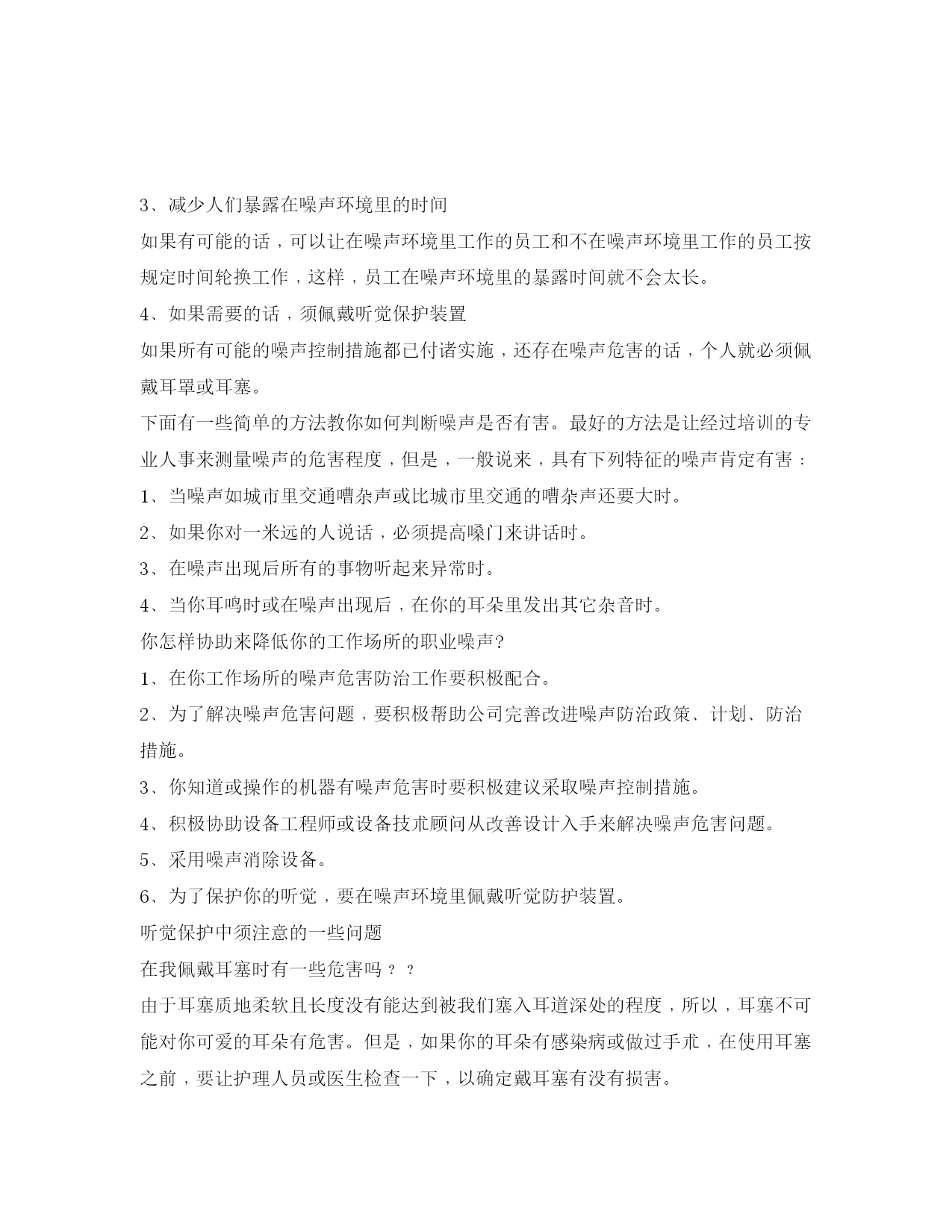 3、减少人们暴露在噪声环境里的时间

如果有可能的话，可以让在噪声环境里工作的员工和不在噪声环境里工作的员工按规定时间轮换工作，这样，员工在噪声环境里的暴露时间就不会太长。

4、如果需要的话，须佩戴听觉保护装置

如果所有可能的噪声控制措施都已付诸实施，还存在噪声危害的话，个人就必须佩戴耳罩或耳塞。

下面有一些简单的方法教你如何判断噪声是否有害。最好的方法是让经过培训的专业人事来测量噪声的危害程度，但是，一般说来，具有下列特征的噪声肯定有害：

1、当噪声如城市里交通嘈杂声或比城市里交通的嘈杂声还要大时。

2、如果你对一米远的人说话，必须提高嗓门来讲话时。

3、在噪声出现后所有的事物听起来异常时。

4、当你耳鸣时或在噪声出现后，在你的耳朵里发出其它杂音时。

你怎样协助来降低你的工作场所的职业噪声?

1、在你工作场所的噪声危害防治工作要积极配合。

2、为了解决噪声危害问题，要积极帮助公司完善改进噪声防治政策、计划、防治措施。

3、你知道或操作的机器有噪声危害时要积极建议采取噪声控制措施。

4、积极协助设备工程师或设备技术顾问从改善设计入手来解决噪声危害问题。

5、采用噪声消除设备。

6、为了保护你的听觉，要在噪声环境里佩戴听觉防护装置。

听觉保护中须注意的一些问题

在我佩戴耳塞时有一些危害吗？？

由于耳塞质地柔软且长度没有能达到被我们塞入耳道深处的程度，所以，耳塞不可能对你可爱的耳朵有危害。但是，如果你的耳朵有感染病或做过手术，在使用耳塞之前，要让护理人员或医生检查一下，以确定戴耳塞有没有损害。